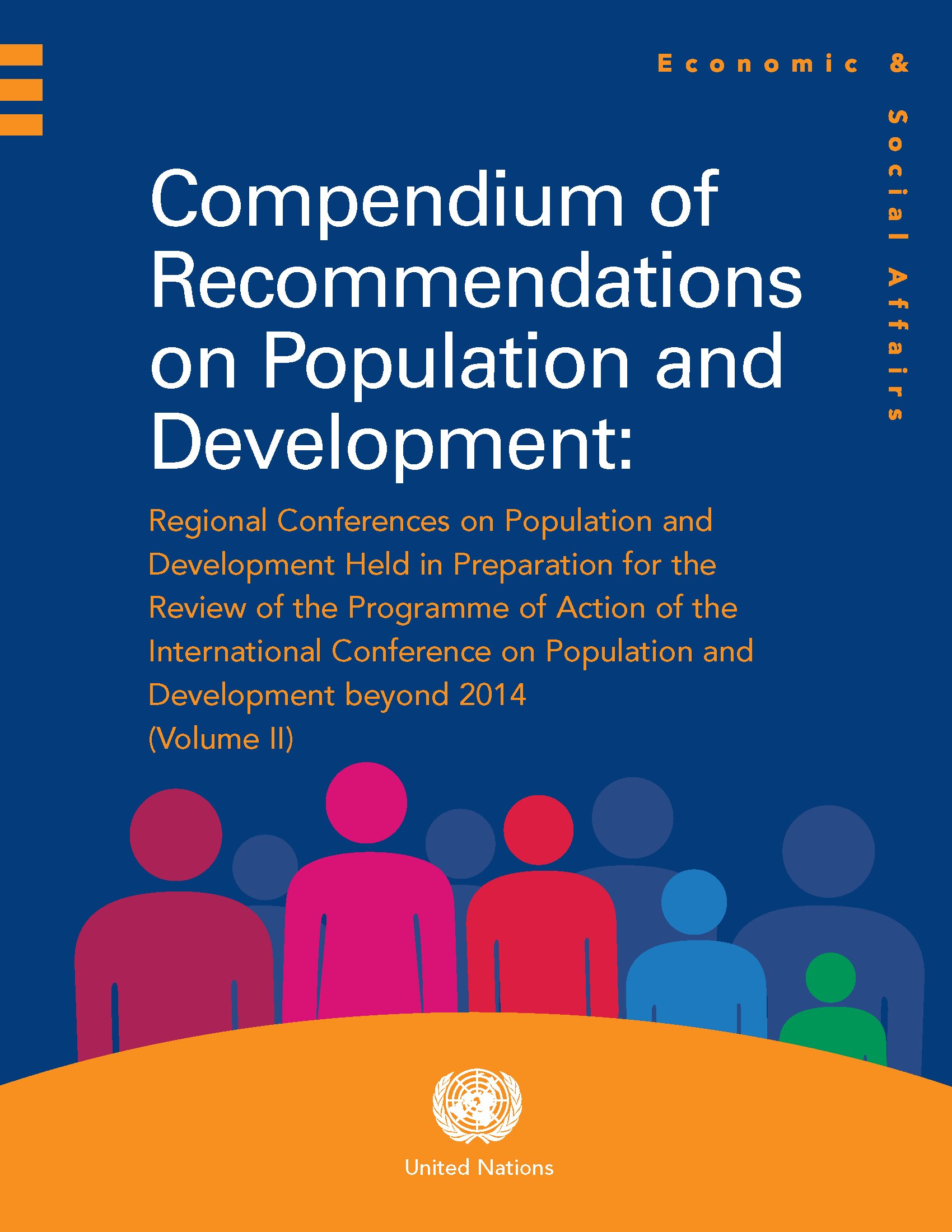 Economic & Social Affairs

Compendium of Recommendations on Population and Development:

Regional Conferences on Population and Development Held in Preparation for the Review of the Programme of Action of the International Conference on Population and Development beyond 2014
(Volume II)

United Nations